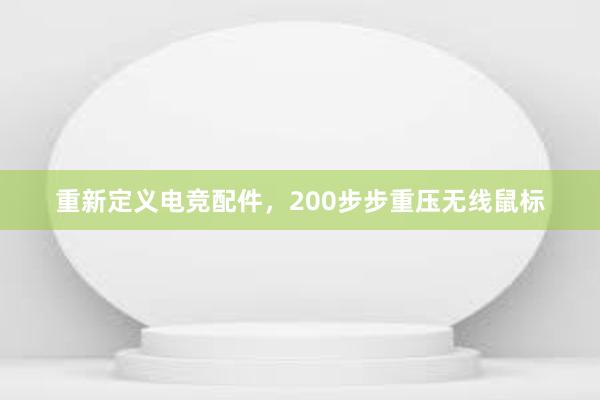 重新定义电竞配件，200步步重压无线鼠标